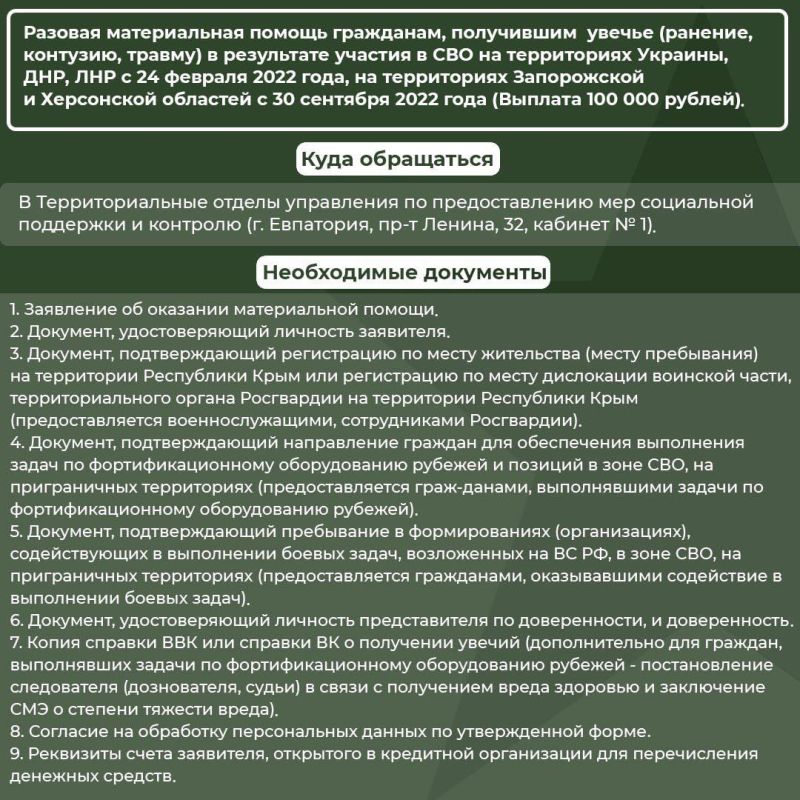 Разовая материальная помощь гражданам, получившим увечье (ранение, контузию, травму) в результате участия в СВО на территориях Украины, ДНР, ЛНР с 24 февраля 2022 года, на территориях Запорожской и Херсонской областей с 30 сентября 2022 года (Выплата 100 000 рублей).

Куда обращаться

В Территориальные отделы управления по предоставлению мер социальной поддержки и контролю (г. Евпатория, пр-т Ленина, 32, кабинет № 1).

Необходимые документы

1. Заявление об оказании материальной помощи.
2. Документ, удостоверяющий личность заявителя.
3. Документ, подтверждающий регистрацию по месту жительства (месту пребывания) на территории Республики Крым или регистрацию по месту дислокации воинской части, территориального органа Росгвардии на территории Республики Крым (предоставляется военнослужащими, сотрудниками Росгвардии).
4. Документ, подтверждающий направление граждан для обеспечения выполнения задач по фортификационному оборудованию рубежей и позиций в зоне СВО, на приграничных территориях (предоставляется граж-данами, выполнявшими задачи по фортификационному оборудованию рубежей).
5. Документ, подтверждающий пребывание в формированиях (организациях), содействующих в выполнении боевых задач, возложенных на ВС РФ, в зоне СВО, на приграничных территориях (предоставляется гражданами, оказывавшими содействие в выполнении боевых задач).
6. Документ, удостоверяющий личность представителя по доверенности, и доверенность.
7. Копия справки ВВК или справки ВК о получении увечий (дополнительно для граждан, выполнявших задачи по фортификационному оборудованию рубежей - постановление следователя (дознователя, судьи) в связи с получением вреда здоровью и заключение СМЭ о степени тяжести вреда).
8. Согласие на обработку персональных данных по утвержденной форме.
9. Реквизиты счета заявителя, открытого в кредитной организации для перечисления денежных средств.